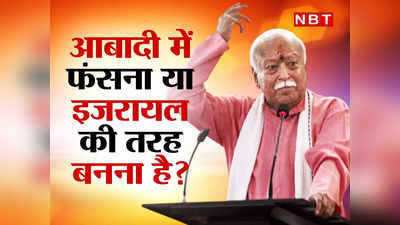 NBT

आबादी में फंसना या इजरायल की तरह बनना है?